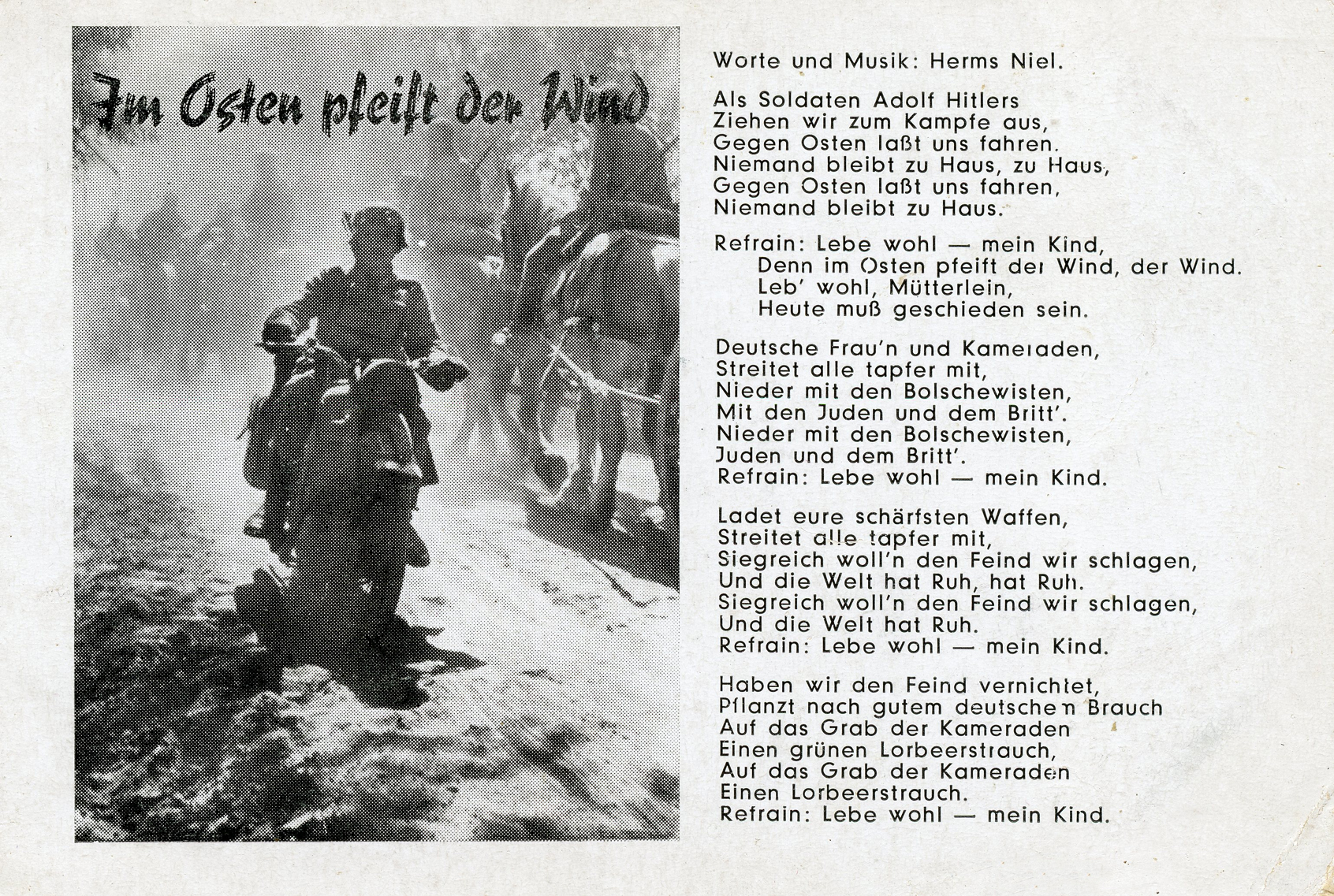 Im Osten pfeift der Wind

Worte und Musik: Herms Niel.

Als Soldaten Adolf Hitlers
Ziehen wir zum Kampfe aus,
Gegen Osten laßt uns fahren.
Niemand bleibt zu Haus, zu Haus,
Gegen Osten laßt uns fahren,
Niemand bleibt zu Haus.

Refrain: Lebe wohl — mein Kind,
Denn im Osten pfeift der Wind, der Wind.
Leb' wohl, Mütterlein,
Heute muß geschieden sein.

Deutsche Frau'n und Kameraden,
Streitet alle tapfer mit,
Nieder mit den Bolschewisten,
Mit den Juden und dem Britt'.
Nieder mit den Bolschewisten,
Juden und dem Britt'.
Refrain: Lebe wohl — mein Kind.

Ladet eure schärfsten Waffen,
Streitet alle tapfer mit,
Siegreich woll'n den Feind wir schlagen,
Und die Welt hat Ruh, hat Ruh.
Siegreich woll'n den Feind wir schlagen,
Und die Welt hat Ruh.
Refrain: Lebe wohl — mein Kind.

Haben wir den Feind vernichtet,
Pflanzt nach gutem deutschen Brauch
Auf das Grab der Kameraden
Einen grünen Lorbeerstrauch,
Auf das Grab der Kameraden
Einen Lorbeerstrauch.
Refrain: Lebe wohl — mein Kind.